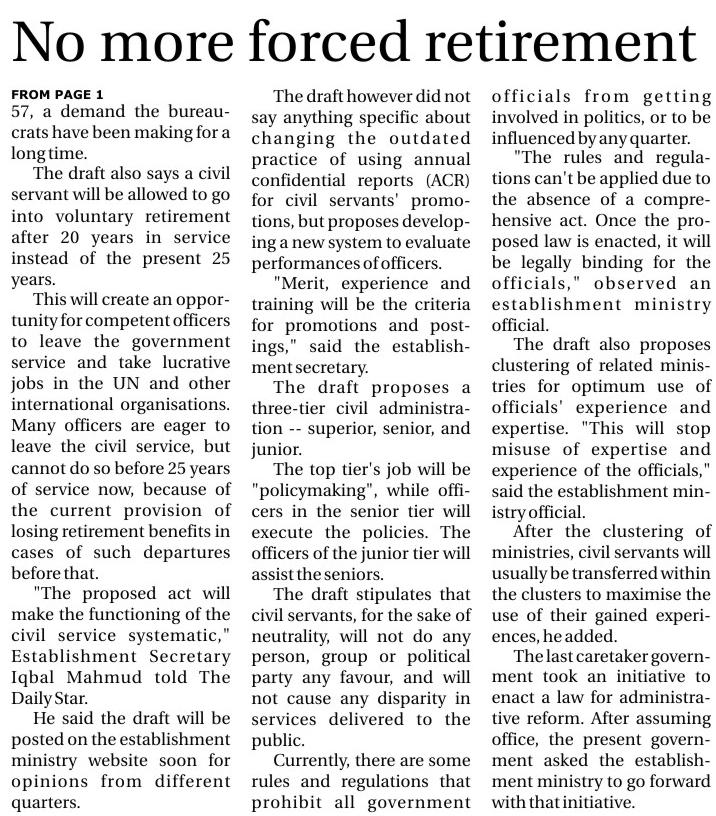 No more forced retirement

FROM PAGE 1

57, a demand the bureaucrats have been making for a long time.

The draft also says a civil servant will be allowed to go into voluntary retirement after 20 years in service instead of the present 25 years.

This will create an opportunity for competent officers to leave the government service and take lucrative jobs in the UN and other international organisations. Many officers are eager to leave the civil service, but cannot do so before 25 years of service now, because of the current provision of losing retirement benefits in cases of such departures before that.

"The proposed act will make the functioning of the civil service systematic," Establishment Secretary Iqbal Mahmud told The Daily Star.

He said the draft will be posted on the establishment ministry website soon for opinions from different quarters.

The draft however did not say anything specific about changing the outdated practice of using annual confidential reports (ACR) for civil servants' promotions, but proposes developing a new system to evaluate performances of officers.

"Merit, experience and training will be the criteria for promotions and postings," said the establishment secretary.

The draft proposes a three-tier civil administration -- superior, senior, and junior.

The top tier's job will be "policymaking", while officers in the senior tier will execute the policies. The officers of the junior tier will assist the seniors.

The draft stipulates that civil servants, for the sake of neutrality, will not do any person, group or political party any favour, and will not cause any disparity in services delivered to the public.

Currently, there are some rules and regulations that prohibit all government officials from getting involved in politics, or to be influenced by any quarter.

"The rules and regulations can't be applied due to the absence of a comprehensive act. Once the proposed law is enacted, it will be legally binding for the officials," observed an establishment ministry official.

The draft also proposes clustering of related ministries for optimum use of officials' experience and expertise. "This will stop misuse of expertise and experience of the officials," said the establishment ministry official.

After the clustering of ministries, civil servants will usually be transferred within the clusters to maximise the use of their gained experiences, he added.

The last caretaker government took an initiative to enact a law for administrative reform. After assuming office, the present government asked the establishment ministry to go forward with that initiative.